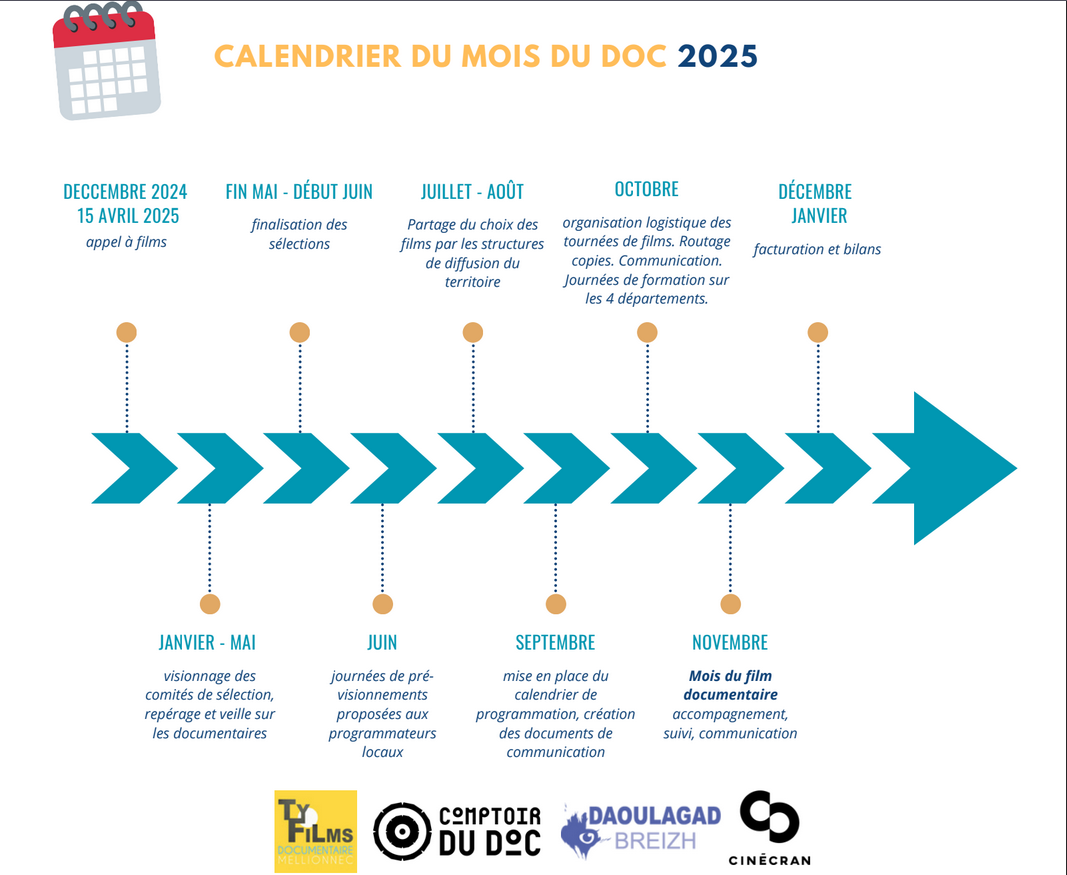 CALENDRIER DU MOIS DU DOC 2025

DECCEMBRE 2024
15 AVRIL 2025
appel à films

FIN MAI - DÉBUT JUIN
finalisation des sélections

JUILLET - AOÛT
Partage du choix des films par les structures de diffusion du territoire

OCTOBRE
organisation logistique des tournées de films. Routage copies. Communication. Journées de formation sur les 4 départements.

DÉCEMBRE
JANVIER
facturation et bilans

JANVIER - MAI
visionnage des comités de sélection, repérage et veille sur les documentaires

JUIN
journées de pré-visionnements proposées aux programmateurs locaux

SEPTEMBRE
mise en place du calendrier de programmation, création des documents de communication

NOVEMBRE
Mois du film documentaire
accompagnement, suivi, communication

TY FILMS DOCUMENTAIRE MELLIONNEC

COMPTOIR DU DOC

DAOULAGAD BREIZH

CINÉCRAN